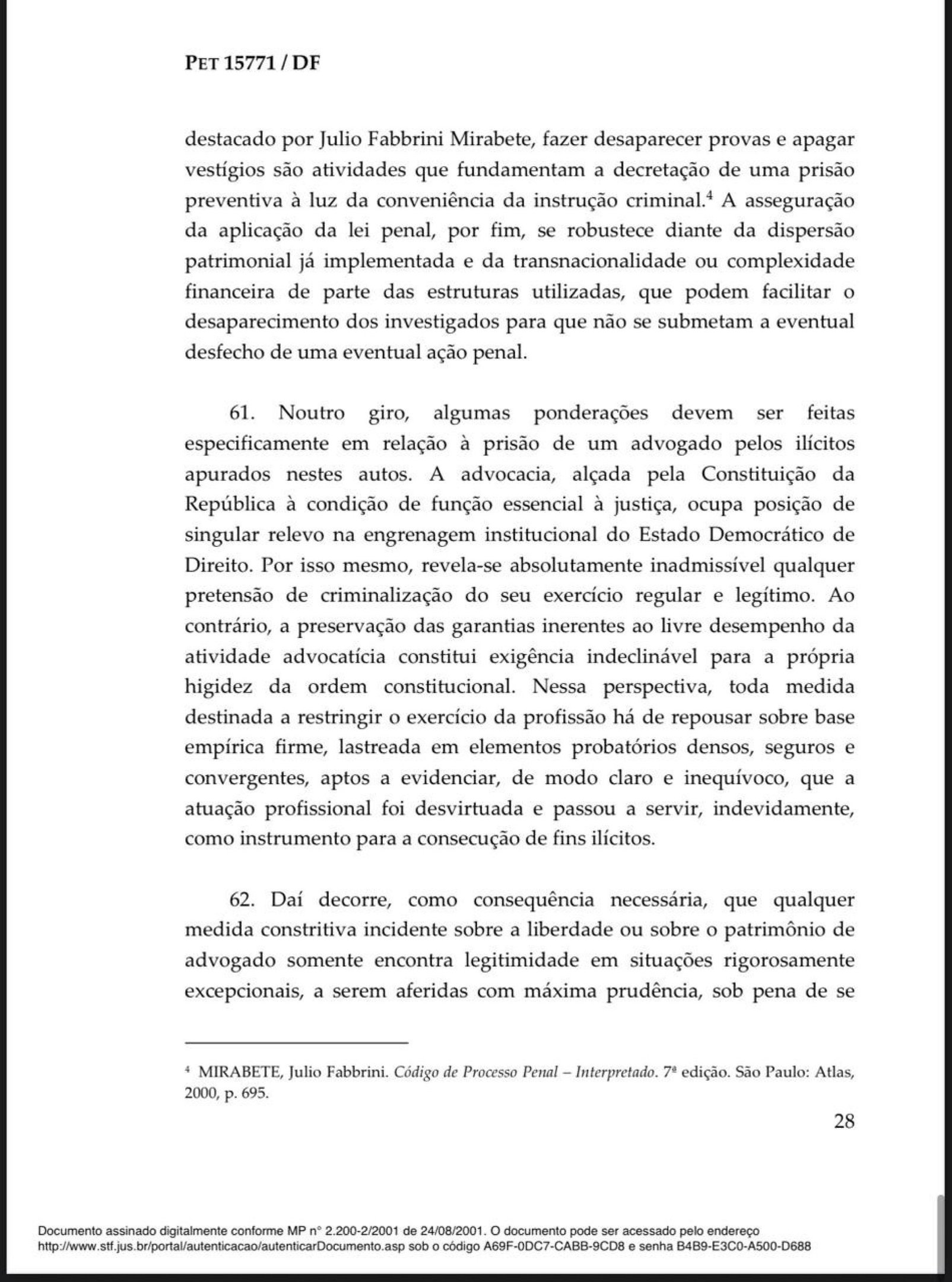 PET 15771 / DF

destacado por Julio Fabbrini Mirabete, fazer desaparecer provas e apagar vestígios são atividades que fundamentam a decretação de uma prisão preventiva à luz da conveniência da instrução criminal.$^4$ A asseguração da aplicação da lei penal, por fim, se robustece diante da dispersão patrimonial já implementada e da transnacionalidade ou complexidade financeira de parte das estruturas utilizadas, que podem facilitar o desaparecimento dos investigados para que não se submetam a eventual desfecho de uma eventual ação penal.

61. Noutro giro, algumas ponderações devem ser feitas especificamente em relação à prisão de um advogado pelos ilícitos apurados nestes autos. A advocacia, alçada pela Constituição da República à condição de função essencial à justiça, ocupa posição de singular relevo na engrenagem institucional do Estado Democrático de Direito. Por isso mesmo, revela-se absolutamente inadmissível qualquer pretensão de criminalização do seu exercício regular e legítimo. Ao contrário, a preservação das garantias inerentes ao livre desempenho da atividade advocatícia constitui exigência indeclinável para a própria higidez da ordem constitucional. Nessa perspectiva, toda medida destinada a restringir o exercício da profissão há de repousar sobre base empírica firme, lastreada em elementos probatórios densos, seguros e convergentes, aptos a evidenciar, de modo claro e inequívoco, que a atuação profissional foi desvirtuada e passou a servir, indevidamente, como instrumento para a consecução de fins ilícitos.

62. Daí decorre, como consequência necessária, que qualquer medida constritiva incidente sobre a liberdade ou sobre o patrimônio de advogado somente encontra legitimidade em situações rigorosamente excepcionais, a serem aferidas com máxima prudência, sob pena de se

$^4$ MIRABETE, Julio Fabbrini. Código de Processo Penal – Interpretado. 7ª edição. São Paulo: Atlas, 2000, p. 695.

28

Documento assinado digitalmente conforme MP n° 2.200-2/2001 de 24/08/2001. O documento pode ser acessado pelo endereço http://www.stf.jus.br/portal/autenticacao/autenticarDocumento.asp sob o código A69F-0DC7-CABB-9CD8 e senha B4B9-E3C0-A500-D688